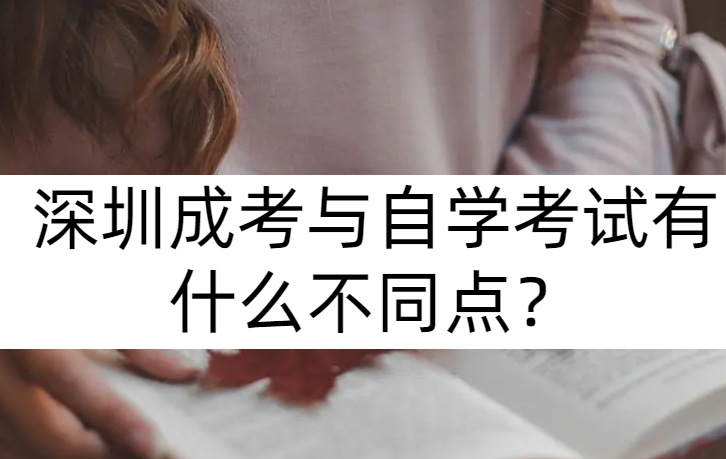 深圳成考与自学考试有什么不同点？